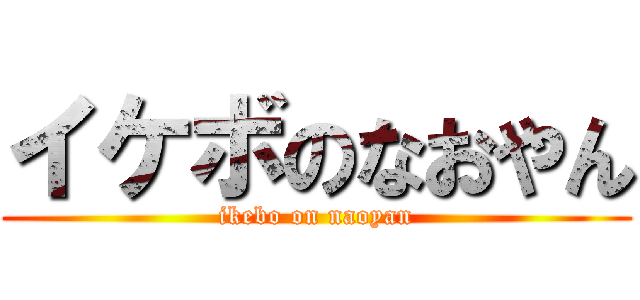 イケボのなおやん

ikebo on naoyan